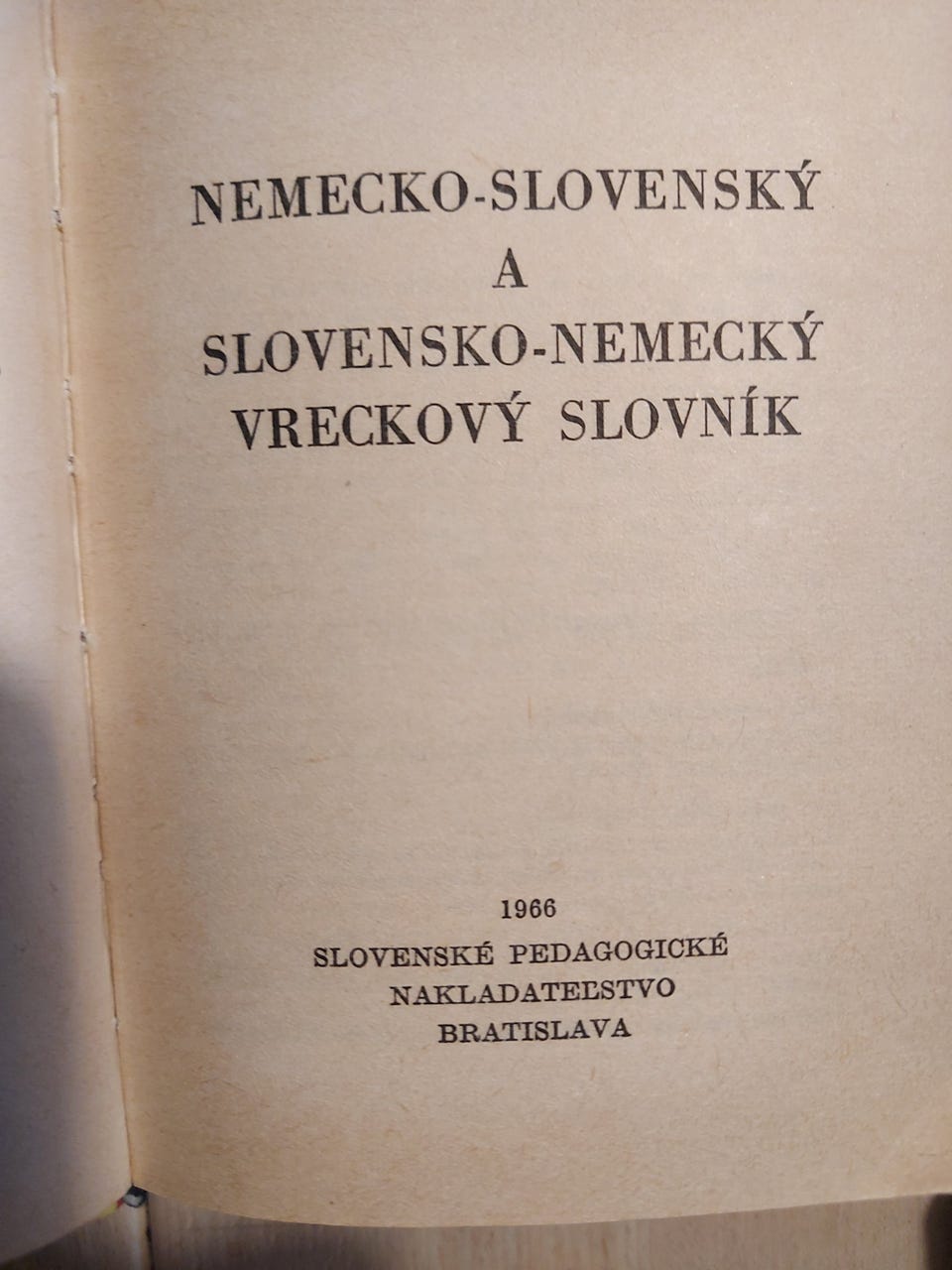 NEMECKO-SLOVENSKÝ
A
SLOVENSKO-NEMECKÝ
VRECKOVÝ SLOVNÍK

1966
SLOVENSKÉ PEDAGOGICKÉ
NAKLADATEĽSTVO
BRATISLAVA